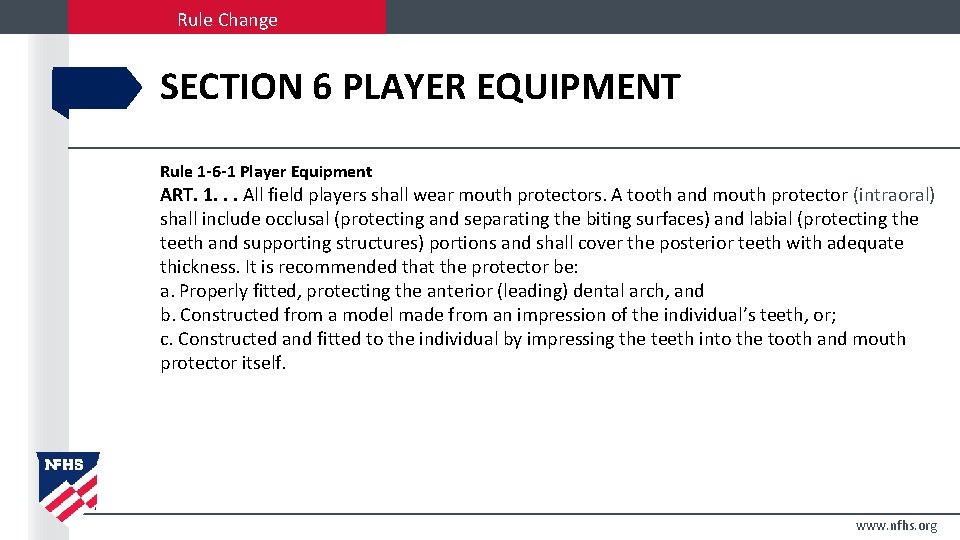 Rule Change

SECTION 6 PLAYER EQUIPMENT

Rule 1-6-1 Player Equipment

ART. 1. . . All field players shall wear mouth protectors. A tooth and mouth protector (intraoral) shall include occlusal (protecting and separating the biting surfaces) and labial (protecting the teeth and supporting structures) portions and shall cover the posterior teeth with adequate thickness. It is recommended that the protector be:
a. Properly fitted, protecting the anterior (leading) dental arch, and
b. Constructed from a model made from an impression of the individual's teeth, or;
c. Constructed and fitted to the individual by impressing the teeth into the tooth and mouth protector itself.

NFHS

www.nfhs.org